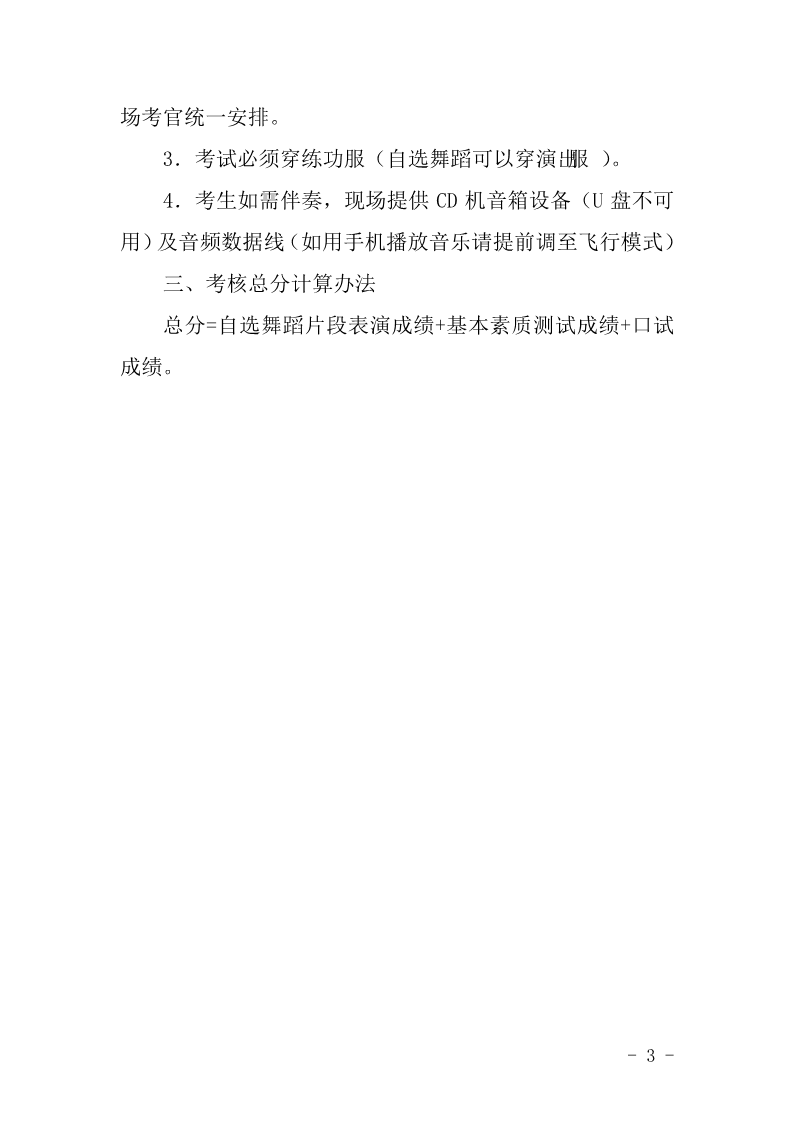 场考官统一安排。

3.考试必须穿练功服（自选舞蹈可以穿演出服）。

4.考生如需伴奏，现场提供CD机音箱设备（U盘不可用）及音频数据线（如用手机播放音乐请提前调至飞行模式）

三、考核总分计算办法

总分=自选舞蹈片段表演成绩+基本素质测试成绩+口试成绩。

- 3 -